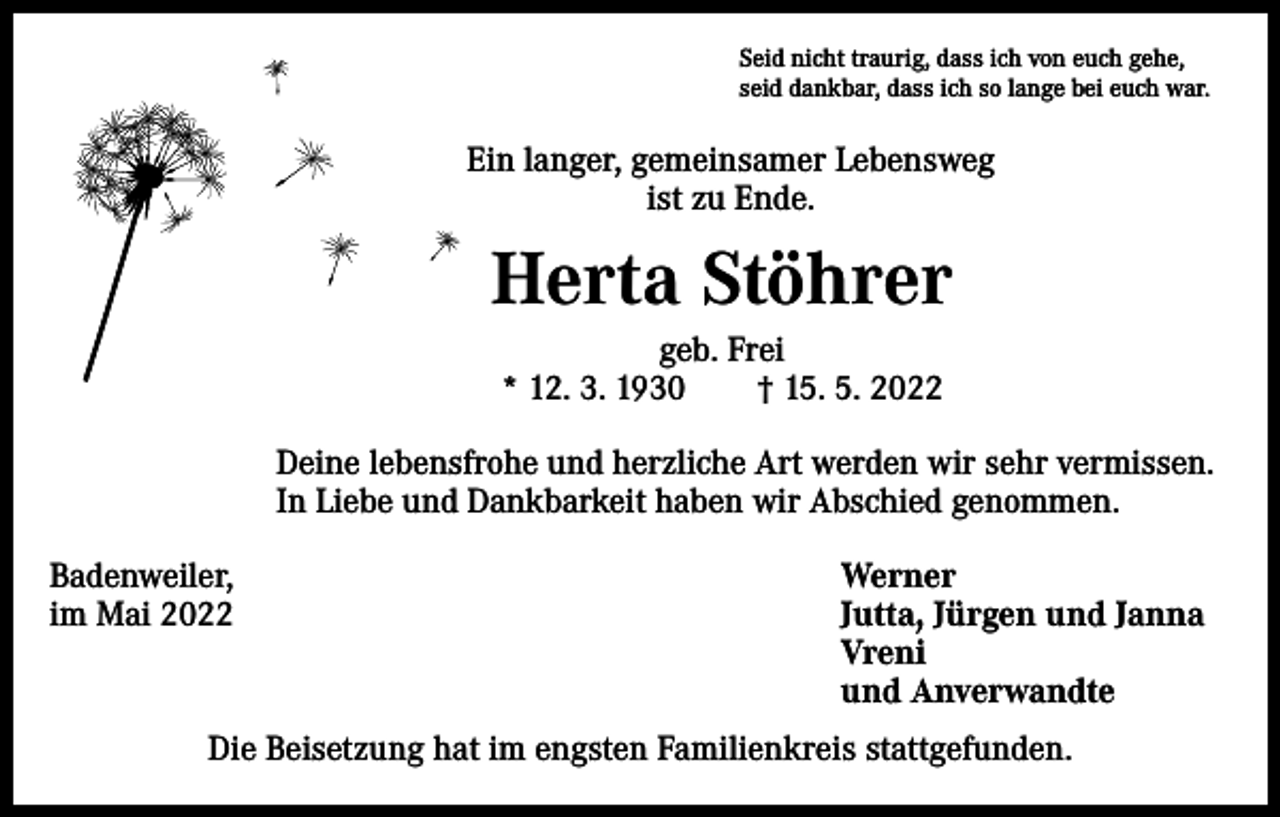 Seid nicht traurig, dass ich von euch gehe,
seid dankbar, dass ich so lange bei euch war.

Ein langer, gemeinsamer Lebensweg
ist zu Ende.

Herta Stöhrer

geb. Frei
* 12. 3. 1930 † 15. 5. 2022

Deine lebensfrohe und herzliche Art werden wir sehr vermissen.
In Liebe und Dankbarkeit haben wir Abschied genommen.

Badenweiler,
im Mai 2022

Werner
Jutta, Jürgen und Janna
Vreni
und Anverwandte

Die Beisetzung hat im engsten Familienkreis stattgefunden.